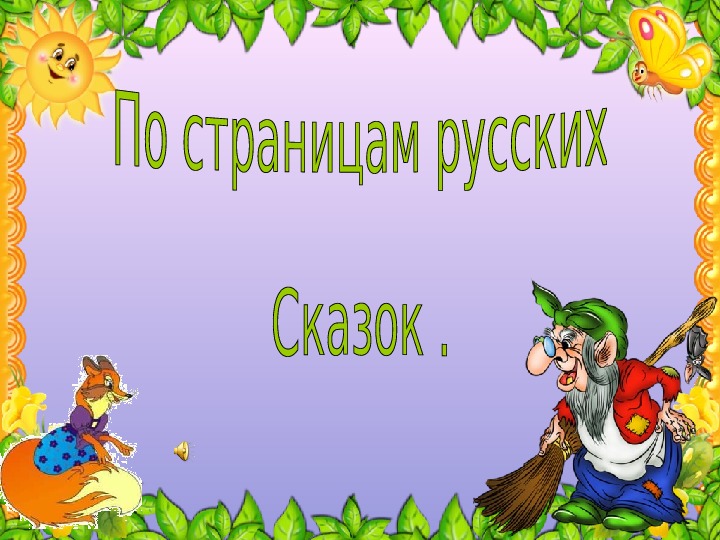 По страницам русских

Сказок .